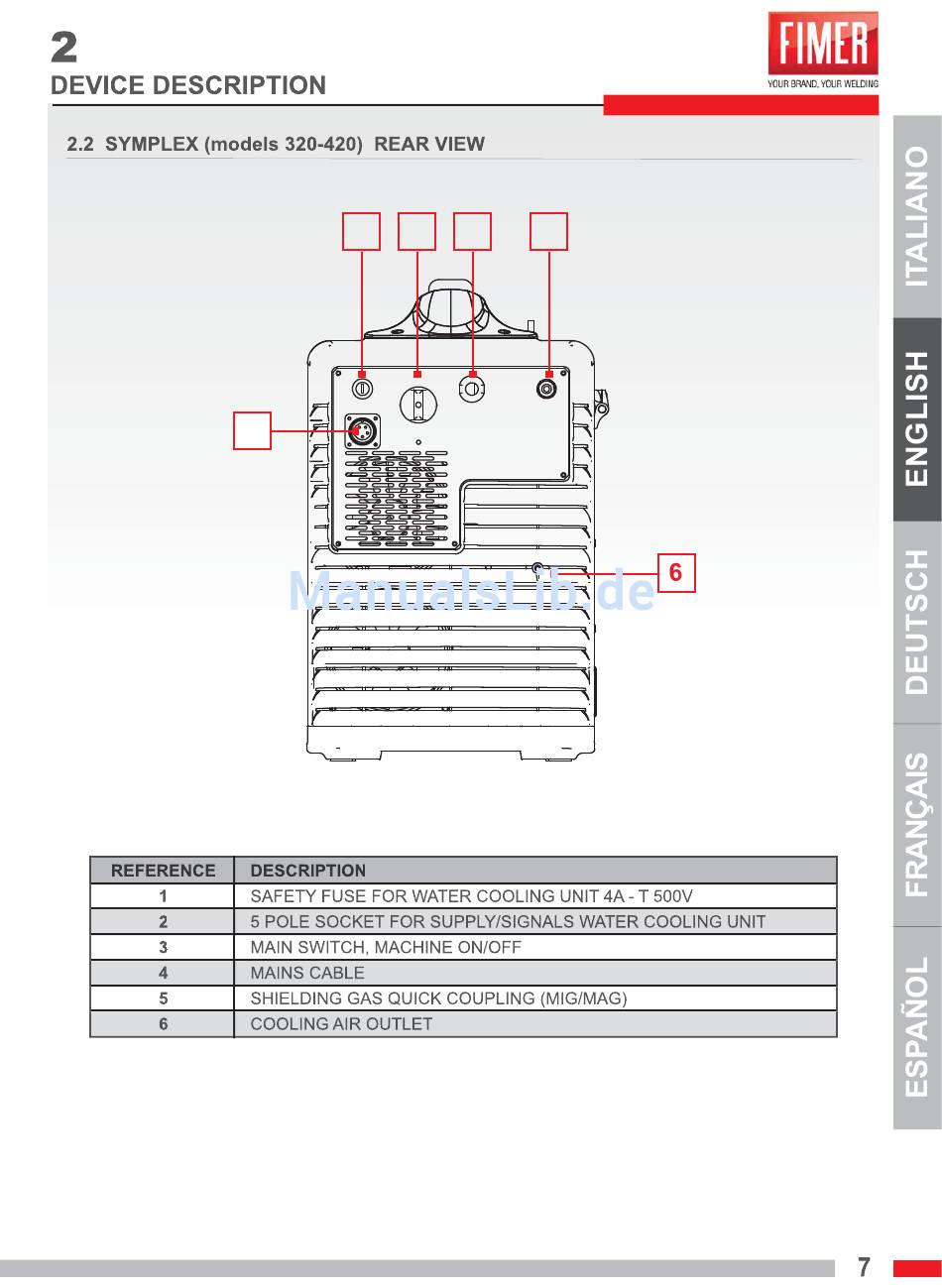 2
DEVICE DESCRIPTION

FIMER
YOUR BRAND, YOUR WELDING

2.2 SYMPLEX (models 320-420) REAR VIEW

6

ManualsLib.de

| REFERENCE | DESCRIPTION |
|---|---|
| 1 | SAFETY FUSE FOR WATER COOLING UNIT 4A - T 500V |
| 2 | 5 POLE SOCKET FOR SUPPLY/SIGNALS WATER COOLING UNIT |
| 3 | MAIN SWITCH, MACHINE ON/OFF |
| 4 | MAINS CABLE |
| 5 | SHIELDING GAS QUICK COUPLING (MIG/MAG) |
| 6 | COOLING AIR OUTLET |

ITALIANO
ENGLISH
DEUTSCH
FRANÇAIS
ESPAÑOL

7